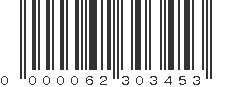 0 000062 303453